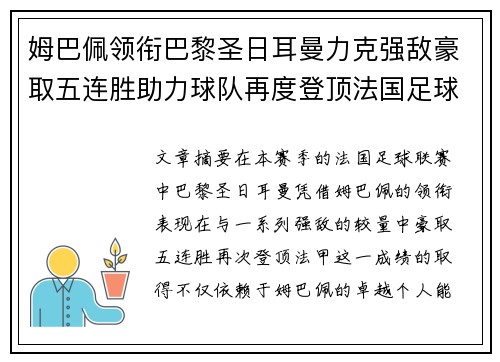 姆巴佩领衔巴黎圣日耳曼力克强敌豪取五连胜助力球队再度登顶法国足球

文章摘要在本赛季的法国足球联赛中巴黎圣日耳曼凭借姆巴佩的领衔表现在与一系列强敌的较量中豪取五连胜再次登顶法甲这一成绩的取得不仅依赖于姆巴佩的卓越个人能